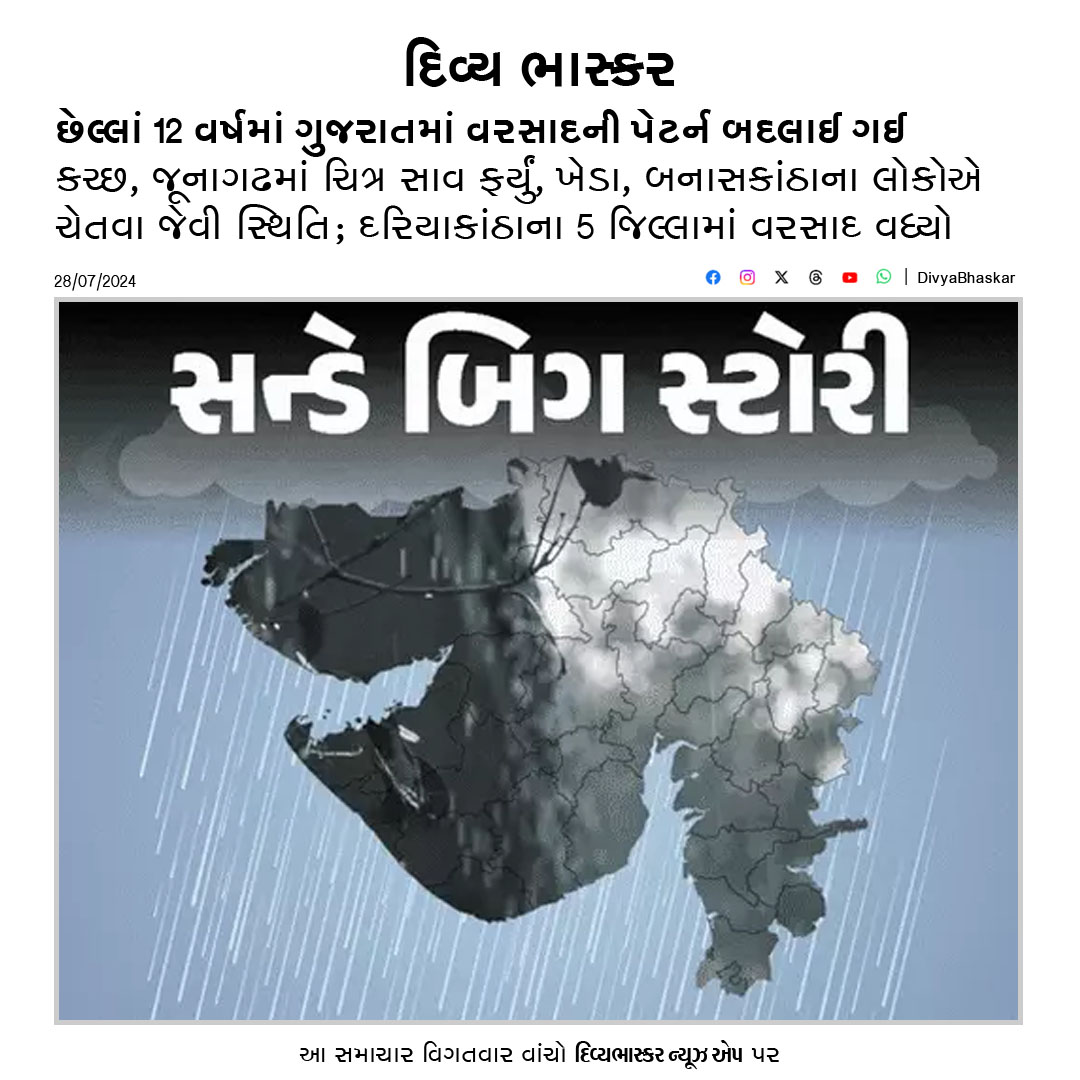 દિવ્ય ભાસ્કર

છેલ્લાં 12 વર્ષમાં ગુજરાતમાં વરસાદની પેટર્ન બદલાઈ ગઈ

કચ્છ, જૂનાગઢમાં ચિત્ર સાવ ફર્યું, ખેડા, બનાસકાંઠાના લોકોએ ચેતવા જેવી સ્થિતિ; દરિયાકાંઠાના 5 જિલ્લામાં વરસાદ વધ્યો

28/07/2024

| DivyaBhaskar

સન્ડે બિગ સ્ટોરી

આ સમાચાર વિગતવાર વાંચો દિવ્યભાસ્કર ન્યૂઝ એપ પર